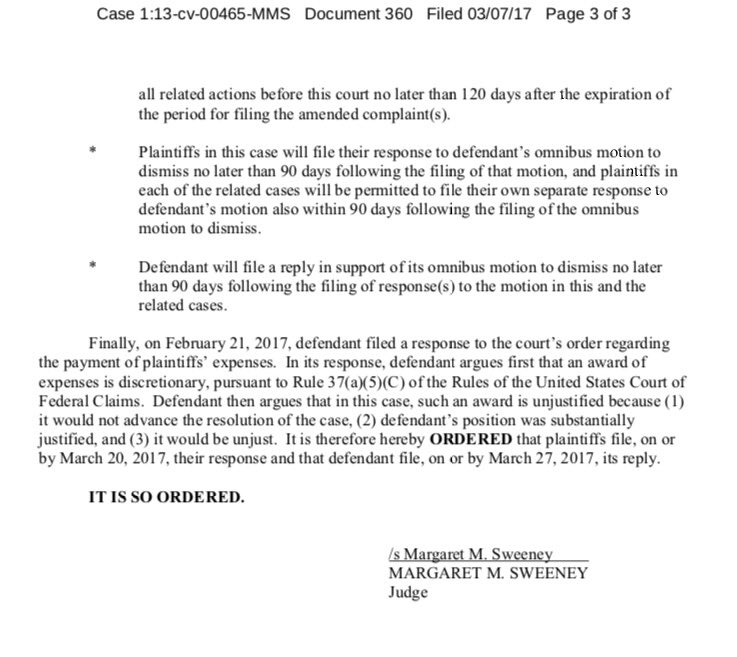 Case 1:13-cv-00465-MMS Document 360 Filed 03/07/17 Page 3 of 3

all related actions before this court no later than 120 days after the expiration of the period for filing the amended complaint(s).

* Plaintiffs in this case will file their response to defendant's omnibus motion to dismiss no later than 90 days following the filing of that motion, and plaintiffs in each of the related cases will be permitted to file their own separate response to defendant's motion also within 90 days following the filing of the omnibus motion to dismiss.

* Defendant will file a reply in support of its omnibus motion to dismiss no later than 90 days following the filing of response(s) to the motion in this and the related cases.

Finally, on February 21, 2017, defendant filed a response to the court's order regarding the payment of plaintiffs' expenses. In its response, defendant argues first that an award of expenses is discretionary, pursuant to Rule 37(a)(5)(C) of the Rules of the United States Court of Federal Claims. Defendant then argues that in this case, such an award is unjustified because (1) it would not advance the resolution of the case, (2) defendant's position was substantially justified, and (3) it would be unjust. It is therefore hereby ORDERED that plaintiffs file, on or by March 20, 2017, their response and that defendant file, on or by March 27, 2017, its reply.

IT IS SO ORDERED.

/s Margaret M. Sweeney
MARGARET M. SWEENEY
Judge